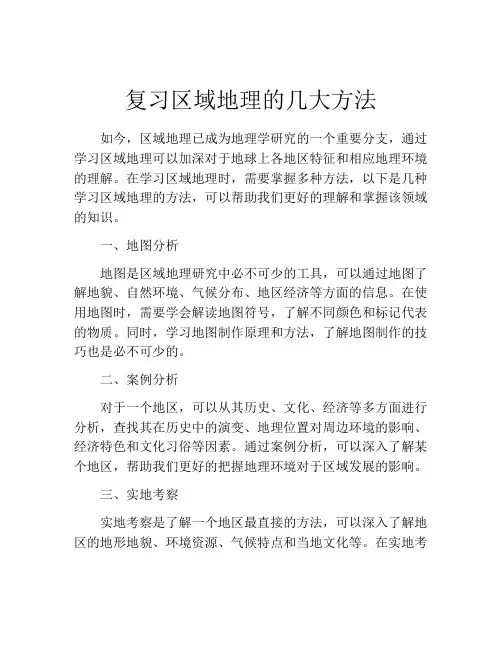 复习区域地理的几大方法

如今，区域地理已成为地理学研究的一个重要分支，通过学习区域地理可以加深对于地球上各地区特征和相应地理环境的理解。在学习区域地理时，需要掌握多种方法，以下是几种学习区域地理的方法，可以帮助我们更好的理解和掌握该领域的知识。

一、地图分析

地图是区域地理研究中必不可少的工具，可以通过地图了解地貌、自然环境、气候分布、地区经济等方面的信息。在使用地图时，需要学会解读地图符号，了解不同颜色和标记代表的物质。同时，学习地图制作原理和方法，了解地图制作的技巧也是必不可少的。

二、案例分析

对于一个地区，可以从其历史、文化、经济等多方面进行分析，查找其在历史中的演变、地理位置对周边环境的影响、经济特色和文化习俗等因素。通过案例分析，可以深入了解某个地区，帮助我们更好的把握地理环境对于区域发展的影响。

三、实地考察

实地考察是了解一个地区最直接的方法，可以深入了解地区的地形地貌、环境资源、气候特点和当地文化等。在实地考